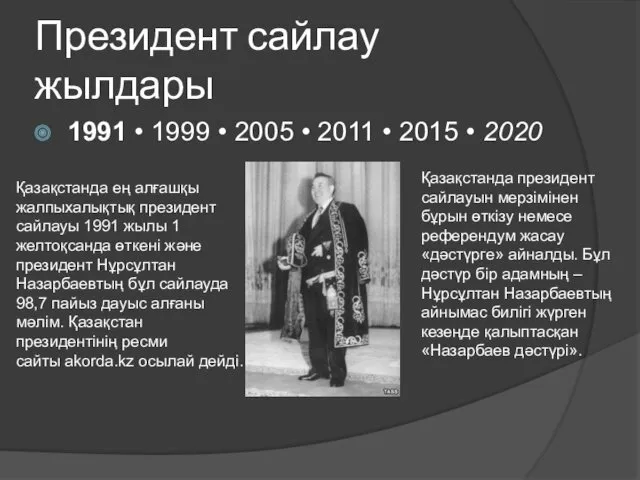 Президент сайлау жылдары

1991 • 1999 • 2005 • 2011 • 2015 • 2020

Қазақстанда ең алғашқы жалпыхалықтық президент сайлауы 1991 жылы 1 желтоқсанда өткені және президент Нұрсұлтан Назарбаевтың бұл сайлауда 98,7 пайыз дауыс алғаны мәлім. Қазақстан президентінің ресми сайты akorda.kz осылай дейді.

TASS

Қазақстанда президент сайлауын мерзімінен бұрын өткізу немесе референдум жасау «дәстүрге» айналды. Бұл дәстүр бір адамның – Нұрсұлтан Назарбаевтың айнымас билігі жүрген кезеңде қалыптасқан «Назарбаев дәстүрі».